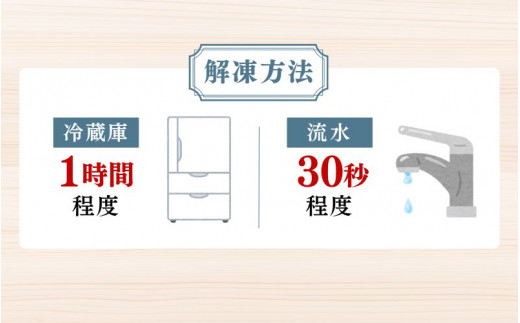 解凍方法

冷蔵庫
1時間
程度

流水
30秒
程度